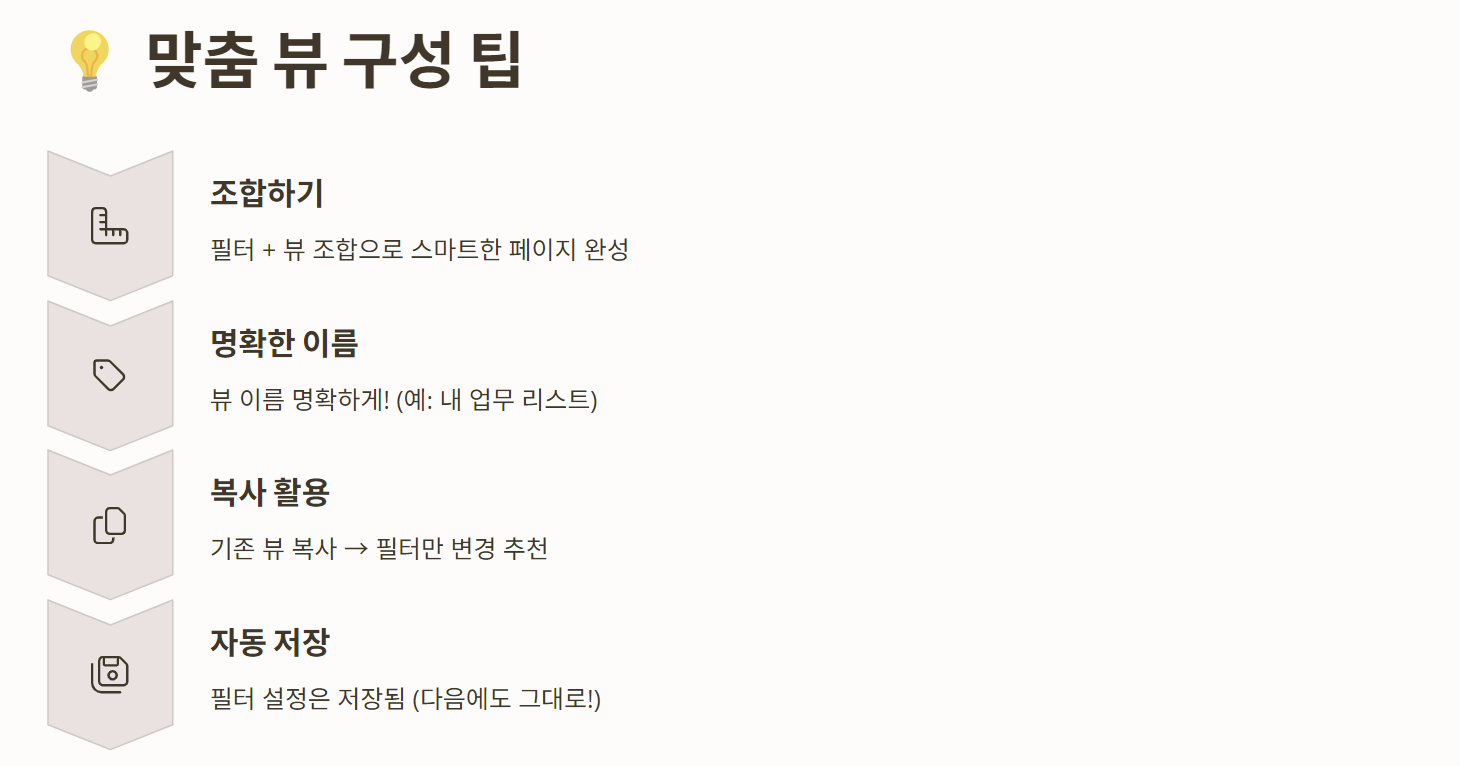 맞춤 뷰 구성 팁

조합하기

필터 + 뷰 조합으로 스마트한 페이지 완성

명확한 이름

뷰 이름 명확하게! (예: 내 업무 리스트)

복사 활용

기존 뷰 복사 → 필터만 변경 추천

자동 저장

필터 설정은 저장됨 (다음에도 그대로!)